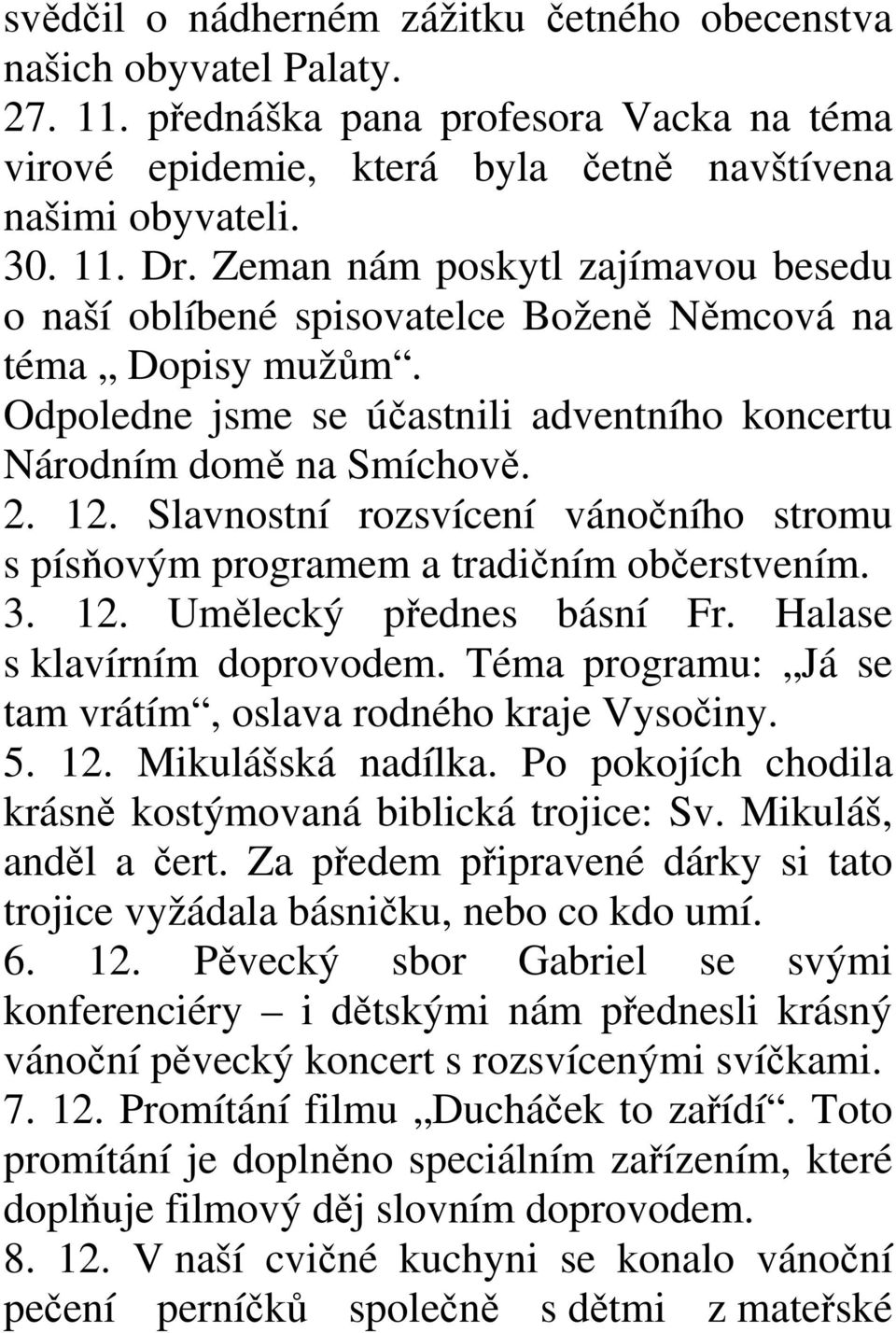 svědčil o nádherném zážitku četného obecenstva našich obyvatel Palaty.
27. 11. přednáška pana profesora Vacka na téma virové epidemie, která byla četně navštívena našimi obyvateli.
30. 11. Dr. Zeman nám poskytl zajímavou besedu o naší oblíbené spisovatelce Boženě Němcová na téma „ Dopisy mužům“. Odpoledne jsme se účastnili adventního koncertu Národním domě na Smíchově.
2. 12. Slavnostní rozsvícení vánočního stromu s písňovým programem a tradičním občerstvením.
3. 12. Umělecký přednes básní Fr. Halase s klavírním doprovodem. Téma programu: „Já se tam vrátím“, oslava rodného kraje Vysočiny.
5. 12. Mikulášská nadílka. Po pokojích chodila krásně kostýmovaná biblická trojice: Sv. Mikuláš, anděl a čert. Za předem připravené dárky si tato trojice vyžádala básničku, nebo co kdo umí.
6. 12. Pěvecký sbor Gabriel se svými konferenciéry – i dětskými nám přednesli krásný vánoční pěvecký koncert s rozsvícenými svíčkami.
7. 12. Promítání filmu „Ducháček to zařídí“. Toto promítání je doplněno speciálním zařízením, které doplňuje filmový děj slovním doprovodem.
8. 12. V naší cvičné kuchyni se konalo vánoční pečení perníčků společně s dětmi z mateřské